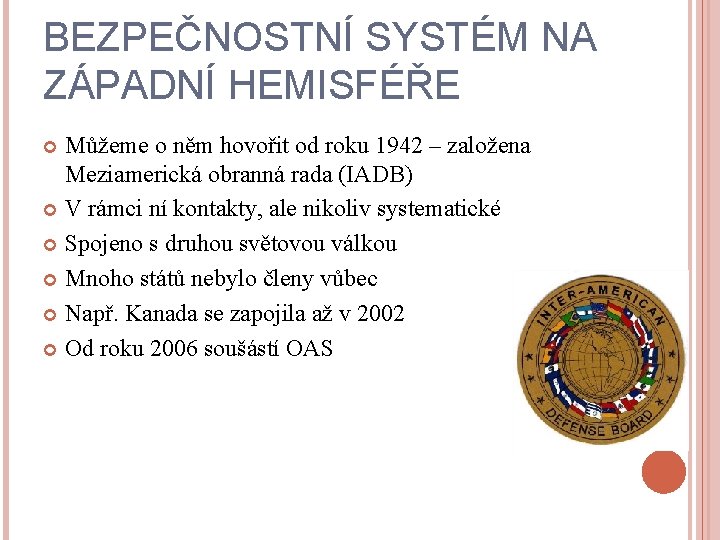 BEZPEČNOSTNÍ SYSTÉM NA ZÁPADNÍ HEMISFÉŘE

Můžeme o něm hovořit od roku 1942 – založena Meziamerická obranná rada (IADB)
V rámci ní kontakty, ale nikoliv systematické
Spojeno s druhou světovou válkou
Mnoho států nebylo členy vůbec
Např. Kanada se zapojila až v 2002
Od roku 2006 součástí OAS

INTER-AMERICAN
DEFENSE BOARD